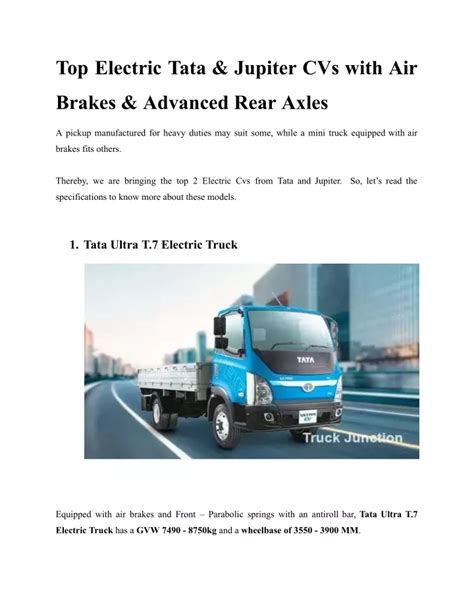 Top Electric Tata & Jupiter CVs with Air Brakes & Advanced Rear Axles

A pickup manufactured for heavy duties may suit some, while a mini truck equipped with air brakes fits others.

Thereby, we are bringing the top 2 Electric Cvs from Tata and Jupiter. So, let's read the specifications to know more about these models.

1. Tata Ultra T.7 Electric Truck

TATA

Truck Junction

Equipped with air brakes and Front – Parabolic springs with an antiroll bar, Tata Ultra T.7 Electric Truck has a GVW 7490 - 8750kg and a wheelbase of 3550 - 3900 MM.